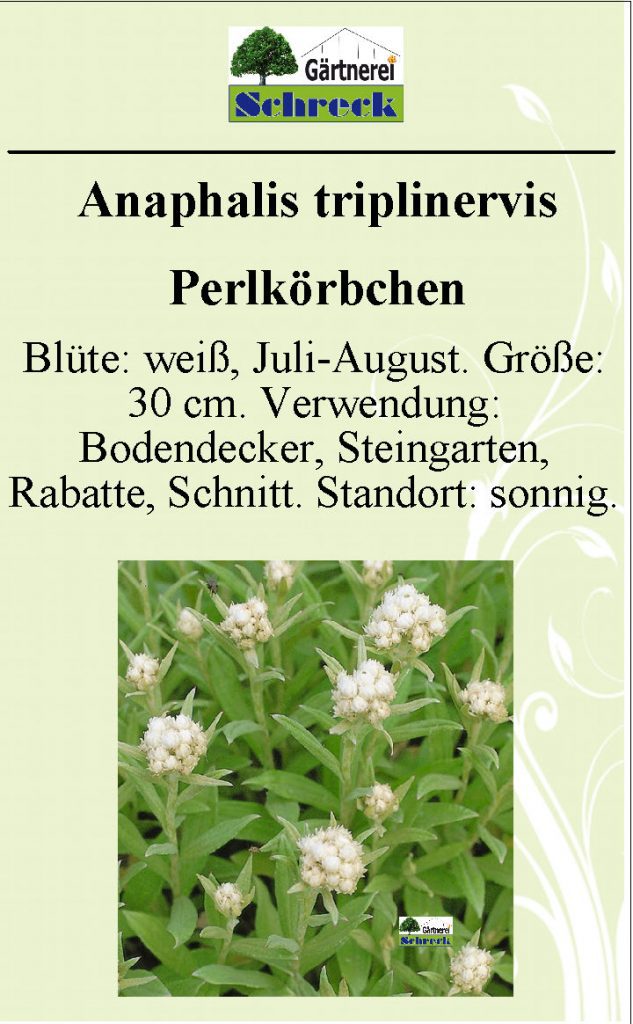 Gärtnerei
Schreck

Anaphalis triplinervis

Perlkörbchen

Blüte: weiß, Juli-August. Größe: 30 cm. Verwendung: Bodendecker, Steingarten, Rabatte, Schnitt. Standort: sonnig.